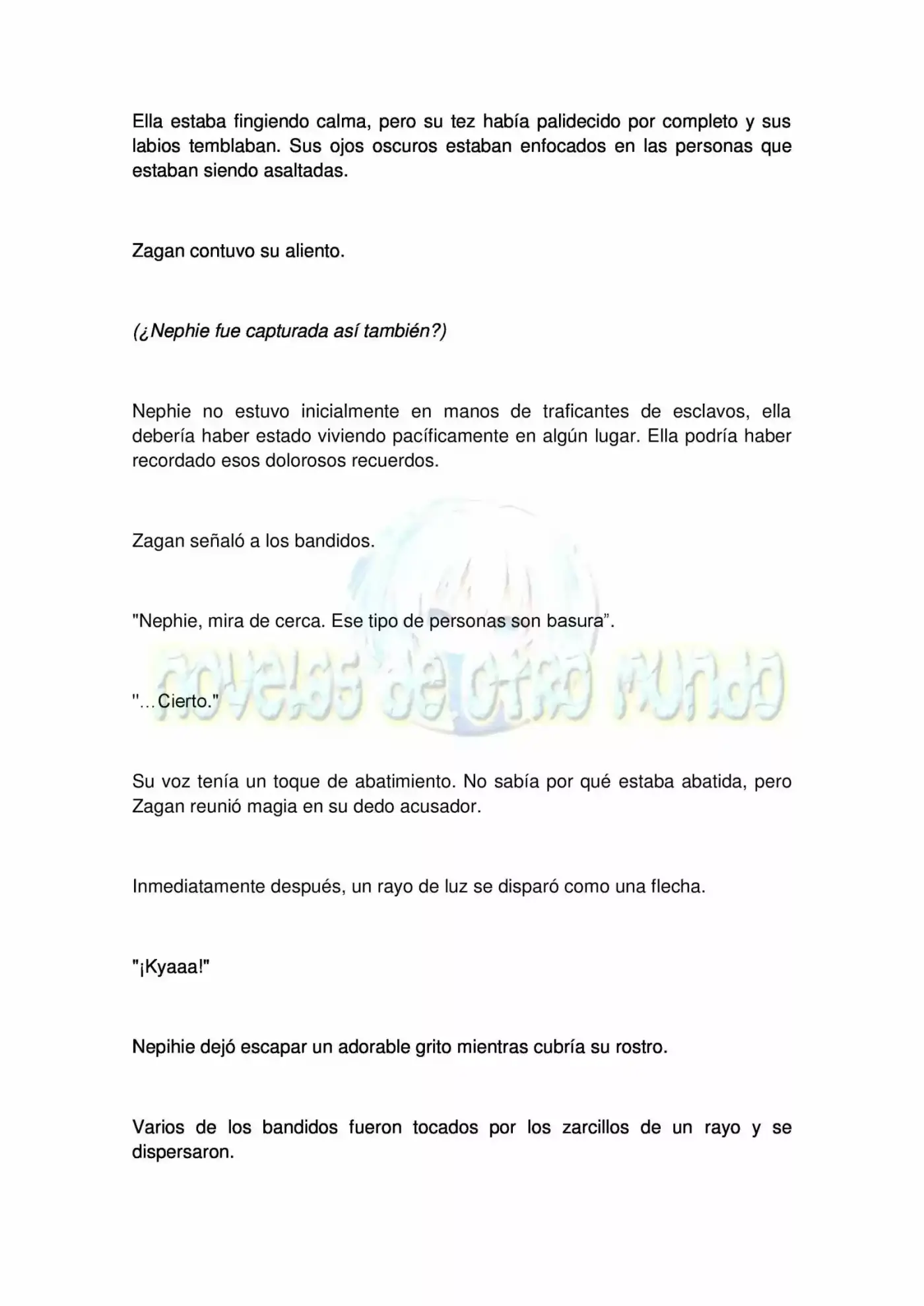 Ella estaba fingiendo calma, pero su tez había palidecido por completo y sus labios temblaban. Sus ojos oscuros estaban enfocados en las personas que estaban siendo asaltadas.

Zagan contuvo su aliento.

(¿Nephie fue capturada así también?)

Nephie no estuvo inicialmente en manos de traficantes de esclavos, ella debería haber estado viviendo pacíficamente en algún lugar. Ella podría haber recordado esos dolorosos recuerdos.

Zagan señaló a los bandidos.

"Nephie, mira de cerca. Ese tipo de personas son basura".

"…Cierto."

Su voz tenía un toque de abatimiento. No sabía por qué estaba abatida, pero Zagan reunió magia en su dedo acusador.

Inmediatamente después, un rayo de luz se disparó como una flecha.

"¡Kyaaa!"

Nepihie dejó escapar un adorable grito mientras cubría su rostro.

Varios de los bandidos fueron tocados por los zarcillos de un rayo y se dispersaron.

novelas de otro mundo